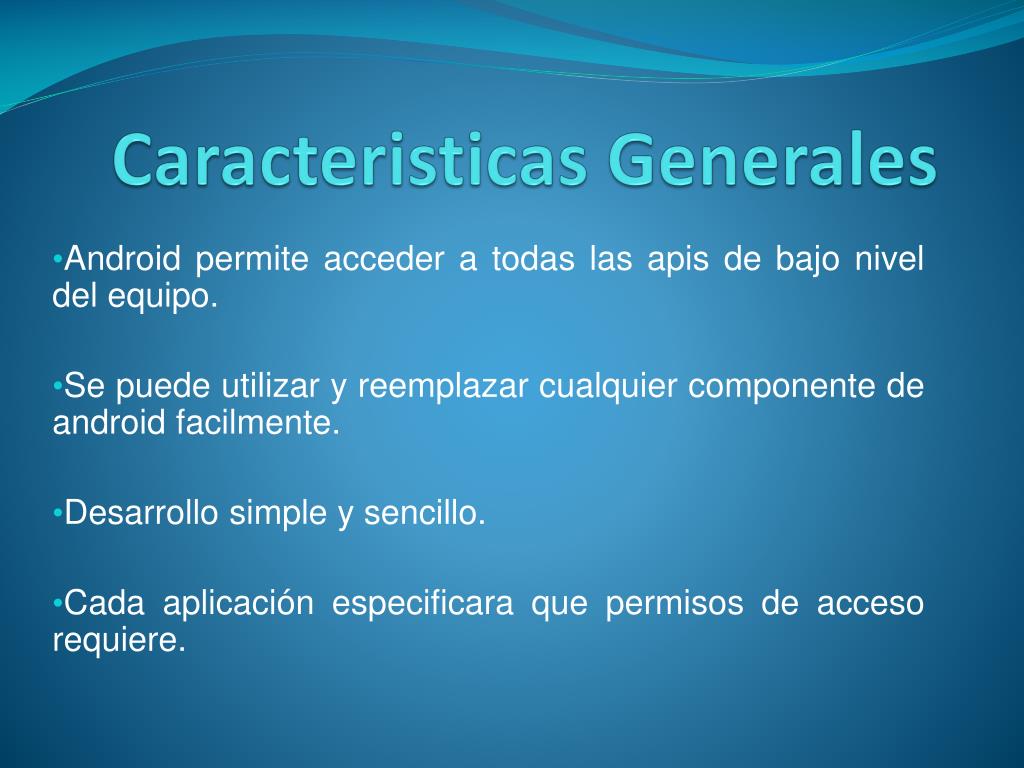 Caracteristicas Generales

•Android permite acceder a todas las apis de bajo nivel del equipo.

•Se puede utilizar y reemplazar cualquier componente de android facilmente.

•Desarrollo simple y sencillo.

•Cada aplicación especificara que permisos de acceso requiere.